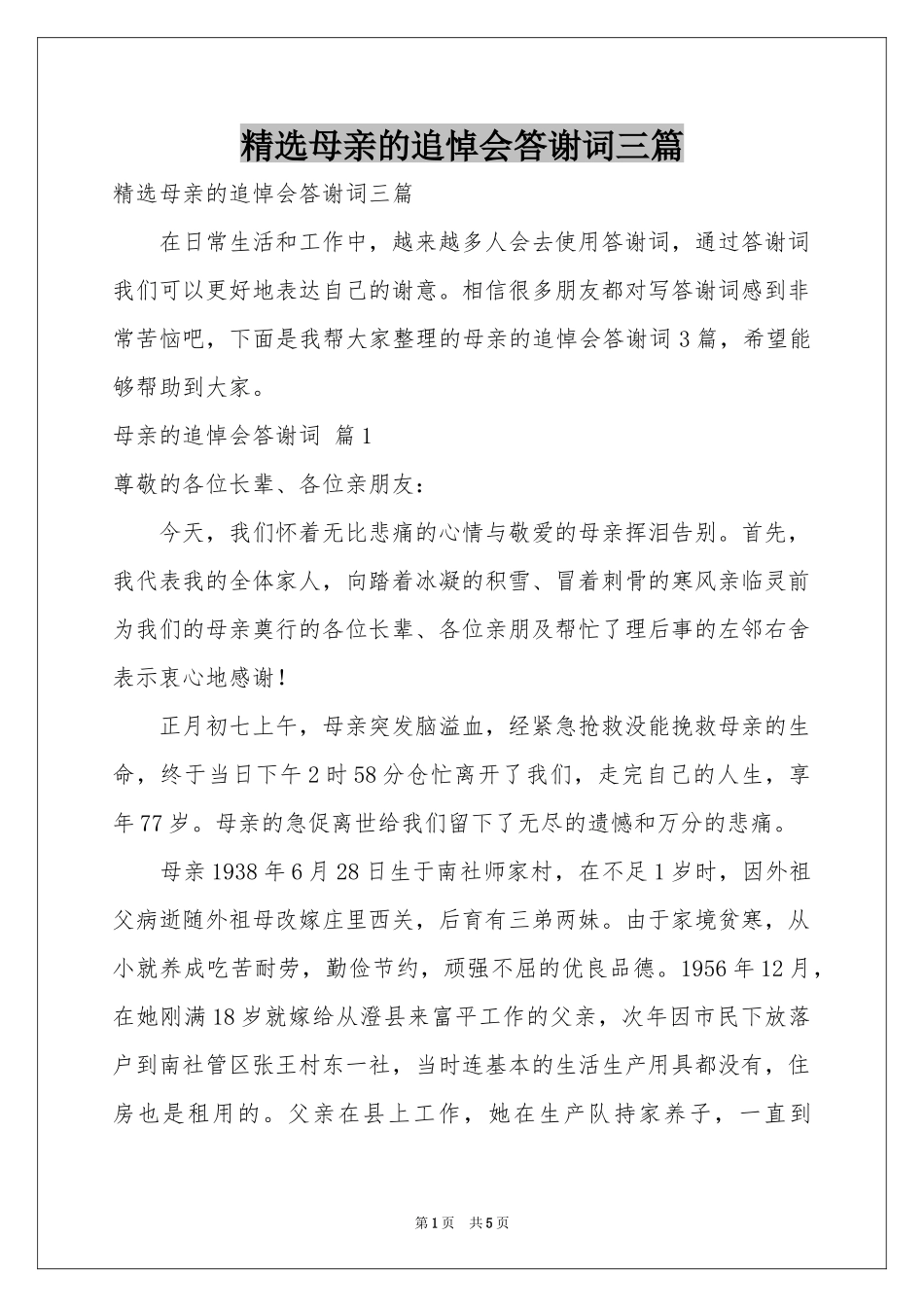 精选母亲的追悼会答谢词三篇

精选母亲的追悼会答谢词三篇

在日常生活和工作中，越来越多人会去使用答谢词，通过答谢词我们可以更好地表达自己的谢意。相信很多朋友都对写答谢词感到非常苦恼吧，下面是我帮大家整理的母亲的追悼会答谢词3篇，希望能够帮助到大家。

母亲的追悼会答谢词 篇1

尊敬的各位长辈、各位亲朋友：

今天，我们怀着无比悲痛的心情与敬爱的母亲挥泪告别。首先，我代表我的全体家人，向踏着冰凝的积雪、冒着刺骨的寒风亲临灵前为我们的母亲奠行的各位长辈、各位亲朋及帮忙了理后事的左邻右舍表示衷心地感谢！

正月初七上午，母亲突发脑溢血，经紧急抢救没能挽救母亲的生命，终于当日下午2时58分仓忙离开了我们，走完自己的人生，享年77岁。母亲的急促离世给我们留下了无尽的遗憾和万分的悲痛。

母亲1938年6月28日生于南社师家村，在不足1岁时，因外祖父病逝随外祖母改嫁庄里西关，后育有三弟两妹。由于家境贫寒，从小就养成吃苦耐劳，勤俭节约，顽强不屈的优良品德。1956年12月，在她刚满18岁就嫁给从澄县来富平工作的父亲，次年因市民下放落户到南社管区张王村东一社，当时连基本的生活生产用具都没有，住房也是租用的。父亲在县上工作，她在生产队持家养子，一直到

第1页 共5页